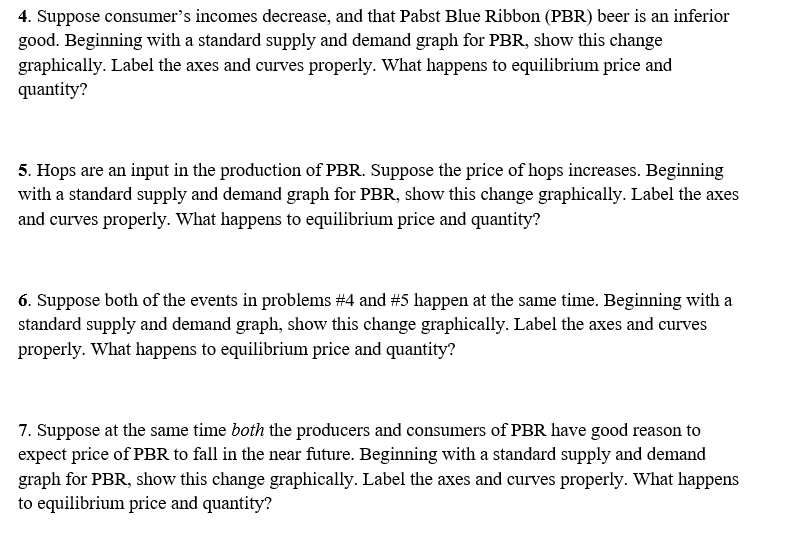 4. Suppose consumer's incomes decrease, and that Pabst Blue Ribbon (PBR) beer is an inferior good. Beginning with a standard supply and demand graph for PBR, show this change graphically. Label the axes and curves properly. What happens to equilibrium price and quantity?

5. Hops are an input in the production of PBR. Suppose the price of hops increases. Beginning with a standard supply and demand graph for PBR, show this change graphically. Label the axes and curves properly. What happens to equilibrium price and quantity?

6. Suppose both of the events in problems #4 and #5 happen at the same time. Beginning with a standard supply and demand graph, show this change graphically. Label the axes and curves properly. What happens to equilibrium price and quantity?

7. Suppose at the same time both the producers and consumers of PBR have good reason to expect price of PBR to fall in the near future. Beginning with a standard supply and demand graph for PBR, show this change graphically. Label the axes and curves properly. What happens to equilibrium price and quantity?